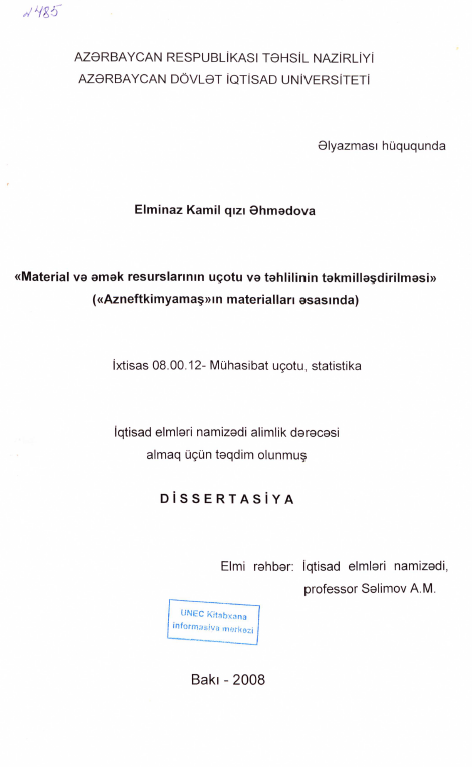 №485

AZƏRBAYCAN RESPUBLİKASI TƏHSİL NAZİRLİYİ
AZƏRBAYCAN DÖVLƏT İQTİSAD UNİVERSİTETİ

Əlyazması hüququnda

Elminaz Kamil qızı Əhmədova

«Material və əmək resurslarının uçotu və təhlilinin təkmilləşdirilməsi»
(«Azneftkimyamaş»ın materialları əsasında)

İxtisas 08.00.12- Mühasibat uçotu, statistika

İqtisad elmləri namizədi alimlik dərəcəsi
almaq üçün təqdim olunmuş

DİSSERTASİYA

Elmi rəhbər: İqtisad elmləri namizədi,
professor Səlimov A.M.

UNEC Kitabxana
informasiya mərkəzi

Bakı - 2008